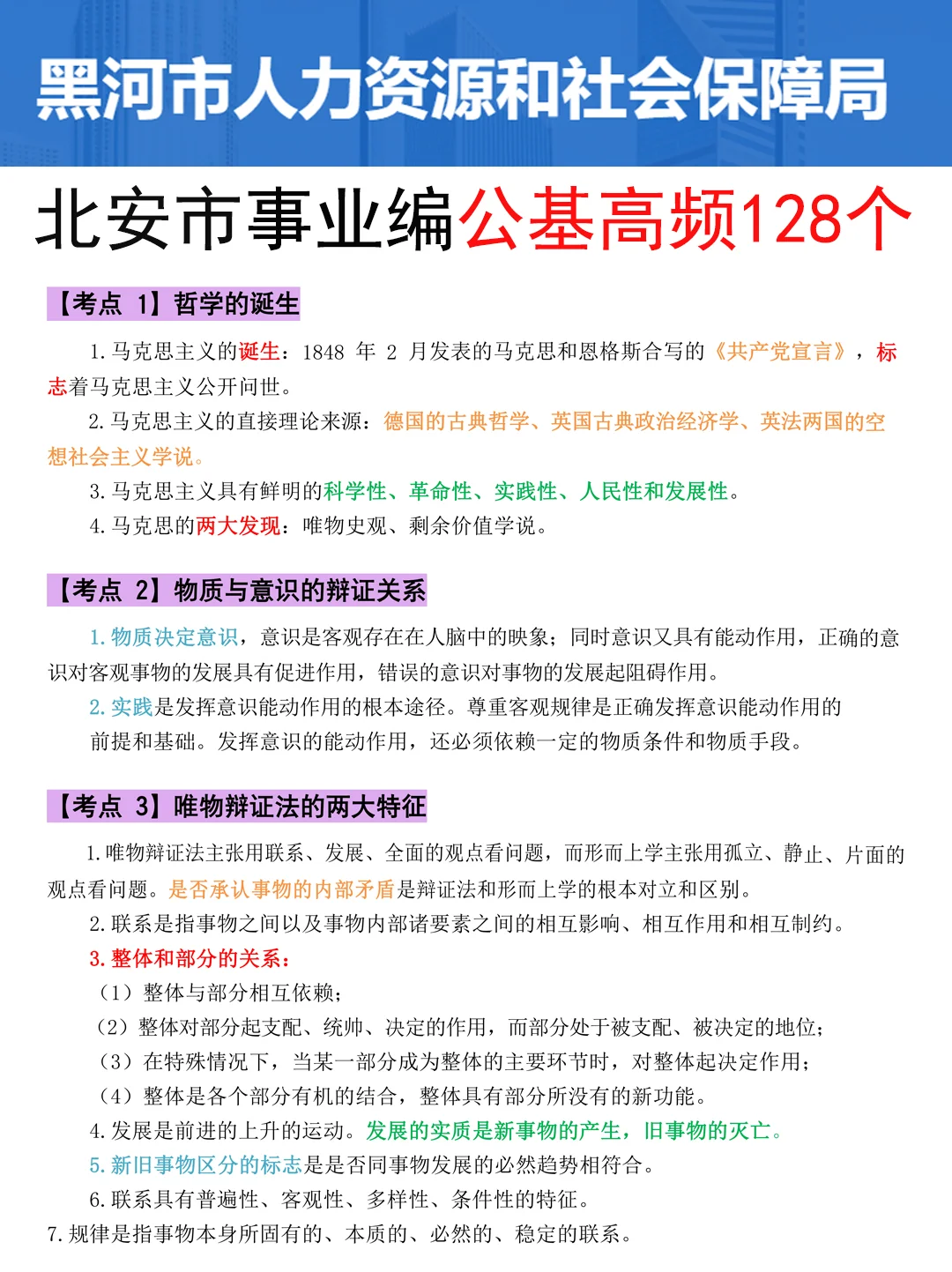 黑河市人力资源和社会保障局

北安市事业编公基高频128个

【考点 1】哲学的诞生

1.马克思主义的诞生：1848 年 2 月发表的马克思和恩格斯合写的《共产党宣言》，标志着马克思主义公开问世。

2.马克思主义的直接理论来源：德国的古典哲学、英国古典政治经济学、英法两国的空想社会主义学说。

3.马克思主义具有鲜明的科学性、革命性、实践性、人民性和发展性。

4.马克思的两大发现：唯物史观、剩余价值学说。

【考点 2】物质与意识的辩证关系

1.物质决定意识，意识是客观存在在人脑中的映象；同时意识又具有能动作用，正确的意识对客观事物的发展具有促进作用，错误的意识对事物的发展起阻碍作用。

2.实践是发挥意识能动作用的根本途径。尊重客观规律是正确发挥意识能动作用的前提和基础。发挥意识的能动作用，还必须依赖一定的物质条件和物质手段。

【考点 3】唯物辩证法的两大特征

1.唯物辩证法主张用联系、发展、全面的观点看问题，而形而上学主张用孤立、静止、片面的观点看问题。是否承认事物的内部矛盾是辩证法和形而上学的根本对立和区别。

2.联系是指事物之间以及事物内部诸要素之间的相互影响、相互作用和相互制约。

3.整体和部分的关系：

（1）整体与部分相互依赖；

（2）整体对部分起支配、统帅、决定的作用，而部分处于被支配、被决定的地位；

（3）在特殊情况下，当某一部分成为整体的主要环节时，对整体起决定作用；

（4）整体是各个部分有机的结合，整体具有部分所没有的新功能。

4.发展是前进的上升的运动。发展的实质是新事物的产生，旧事物的灭亡。

5.新旧事物区分的标志是是否同事物发展的必然趋势相符合。

6.联系具有普遍性、客观性、多样性、条件性的特征。

7.规律是指事物本身所固有的、本质的、必然的、稳定的联系。